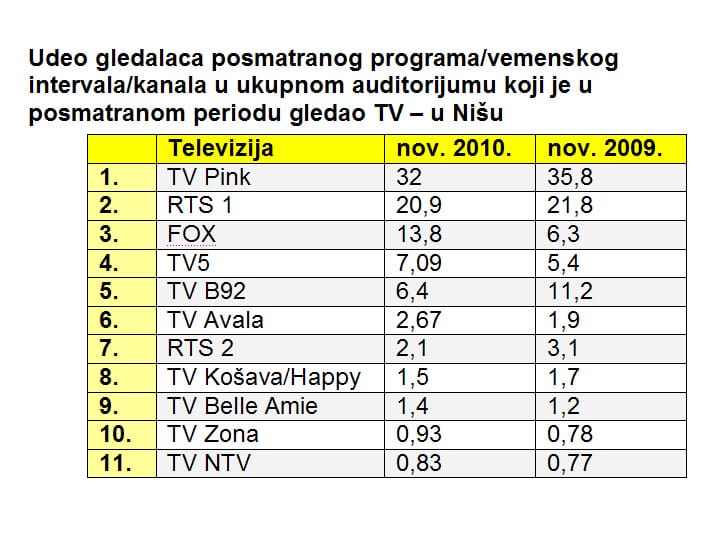 Udeo gledalaca posmatranog programa/vemenskog intervala/kanala u ukupnom auditorijumu koji je u posmatranom periodu gledao TV – u Nišu

| | Televizija | nov. 2010. | nov. 2009. |
|---|---|---|---|
| 1. | TV Pink | 32 | 35,8 |
| 2. | RTS 1 | 20,9 | 21,8 |
| 3. | FOX | 13,8 | 6,3 |
| 4. | TV5 | 7,09 | 5,4 |
| 5. | TV B92 | 6,4 | 11,2 |
| 6. | TV Avala | 2,67 | 1,9 |
| 7. | RTS 2 | 2,1 | 3,1 |
| 8. | TV Košava/Happy | 1,5 | 1,7 |
| 9. | TV Belle Amie | 1,4 | 1,2 |
| 10. | TV Zona | 0,93 | 0,78 |
| 11. | TV NTV | 0,83 | 0,77 |